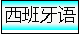 西班牙语